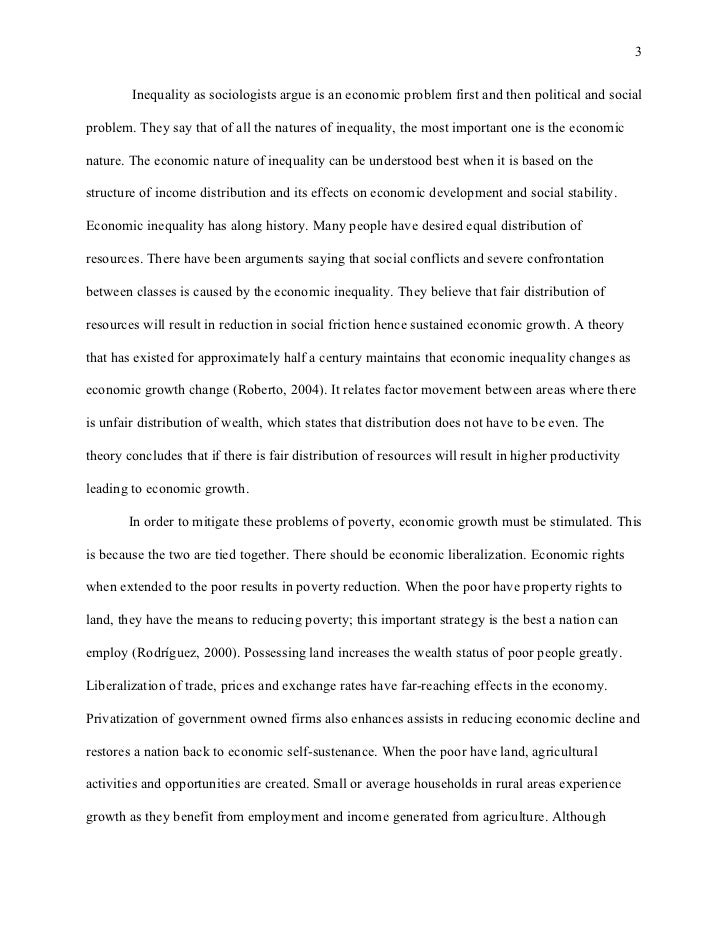 3

Inequality as sociologists argue is an economic problem first and then political and social problem. They say that of all the natures of inequality, the most important one is the economic nature. The economic nature of inequality can be understood best when it is based on the structure of income distribution and its effects on economic development and social stability. Economic inequality has along history. Many people have desired equal distribution of resources. There have been arguments saying that social conflicts and severe confrontation between classes is caused by the economic inequality. They believe that fair distribution of resources will result in reduction in social friction hence sustained economic growth. A theory that has existed for approximately half a century maintains that economic inequality changes as economic growth change (Roberto, 2004). It relates factor movement between areas where there is unfair distribution of wealth, which states that distribution does not have to be even. The theory concludes that if there is fair distribution of resources will result in higher productivity leading to economic growth.

In order to mitigate these problems of poverty, economic growth must be stimulated. This is because the two are tied together. There should be economic liberalization. Economic rights when extended to the poor results in poverty reduction. When the poor have property rights to land, they have the means to reducing poverty; this important strategy is the best a nation can employ (Rodríguez, 2000). Possessing land increases the wealth status of poor people greatly. Liberalization of trade, prices and exchange rates have far-reaching effects in the economy. Privatization of government owned firms also enhances assists in reducing economic decline and restores a nation back to economic self-sustenance. When the poor have land, agricultural activities and opportunities are created. Small or average households in rural areas experience growth as they benefit from employment and income generated from agriculture. Although